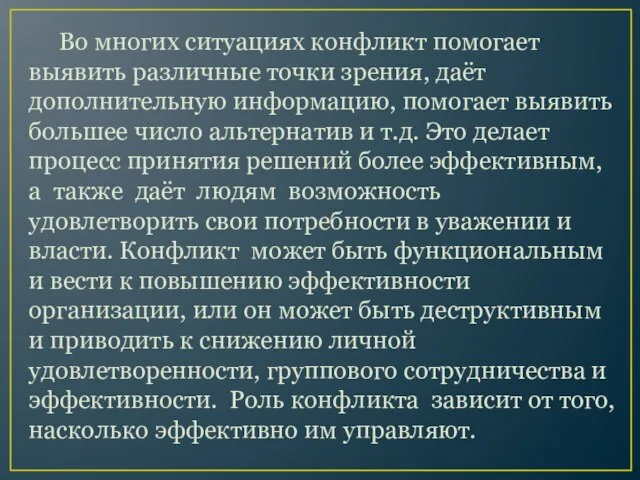 Во многих ситуациях конфликт помогает выявить различные точки зрения, даёт дополнительную информацию, помогает выявить большее число альтернатив и т.д. Это делает процесс принятия решений более эффективным, а также даёт людям возможность удовлетворить свои потребности в уважении и власти. Конфликт может быть функциональным и вести к повышению эффективности организации, или он может быть деструктивным и приводить к снижению личной удовлетворенности, группового сотрудничества и эффективности. Роль конфликта зависит от того, насколько эффективно им управляют.